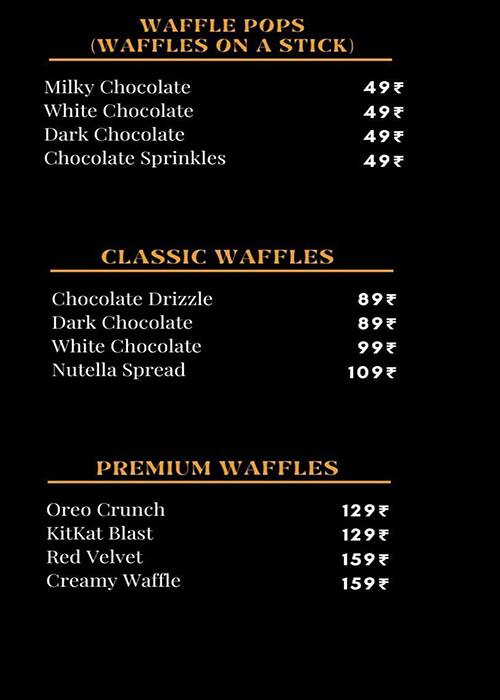 WAFFLE POPS
(WAFFLES ON A STICK)

Milky Chocolate 49₹
White Chocolate 49₹
Dark Chocolate 49₹
Chocolate Sprinkles 49₹

CLASSIC WAFFLES

Chocolate Drizzle 89₹
Dark Chocolate 89₹
White Chocolate 99₹
Nutella Spread 109₹

PREMIUM WAFFLES

Oreo Crunch 129₹
KitKat Blast 129₹
Red Velvet 159₹
Creamy Waffle 159₹